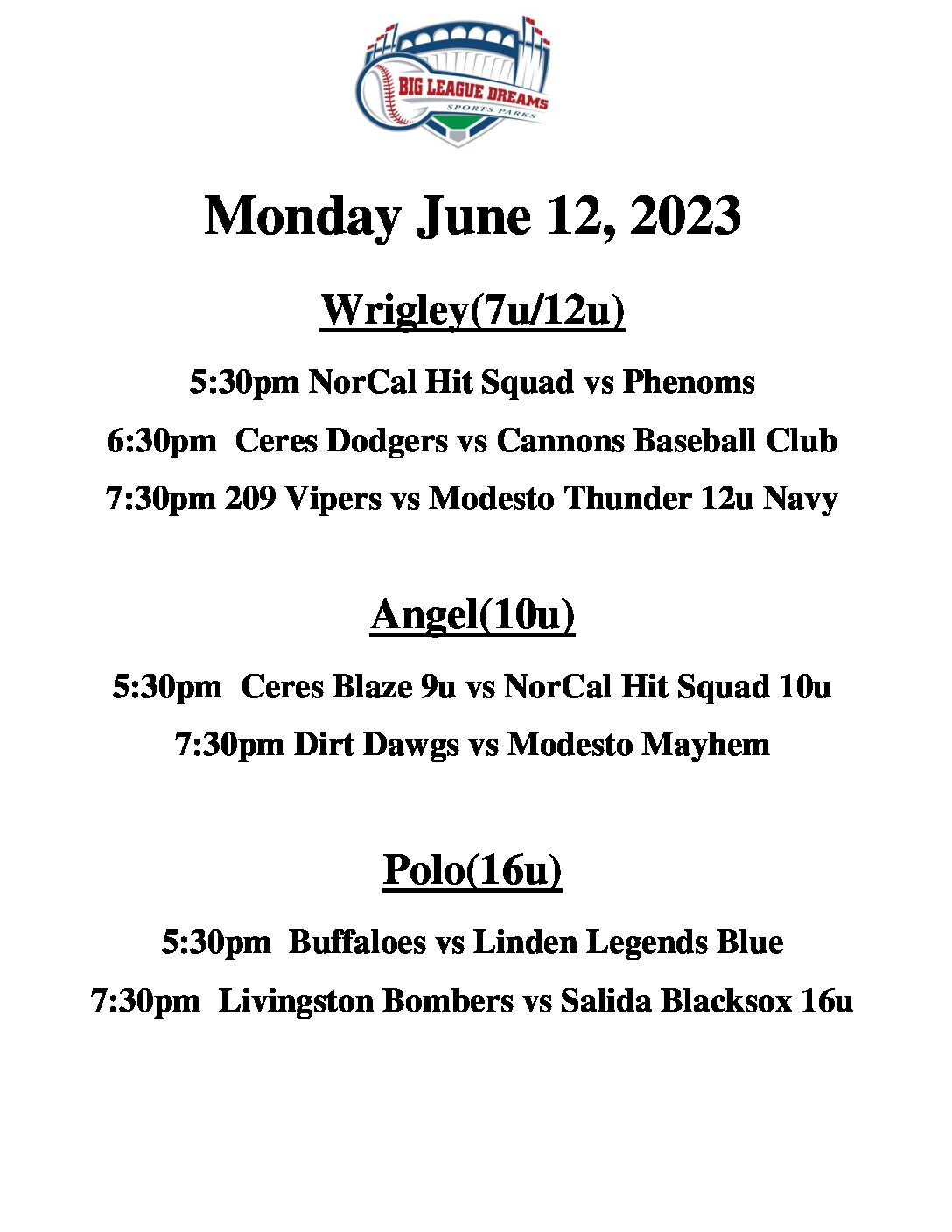 BIG LEAGUE DREAMS
SPORTS PARKS

Monday June 12, 2023

Wrigley(7u/12u)

5:30pm NorCal Hit Squad vs Phenoms

6:30pm Ceres Dodgers vs Cannons Baseball Club

7:30pm 209 Vipers vs Modesto Thunder 12u Navy

Angel(10u)

5:30pm Ceres Blaze 9u vs NorCal Hit Squad 10u

7:30pm Dirt Dawgs vs Modesto Mayhem

Polo(16u)

5:30pm Buffaloes vs Linden Legends Blue

7:30pm Livingston Bombers vs Salida Blacksox 16u